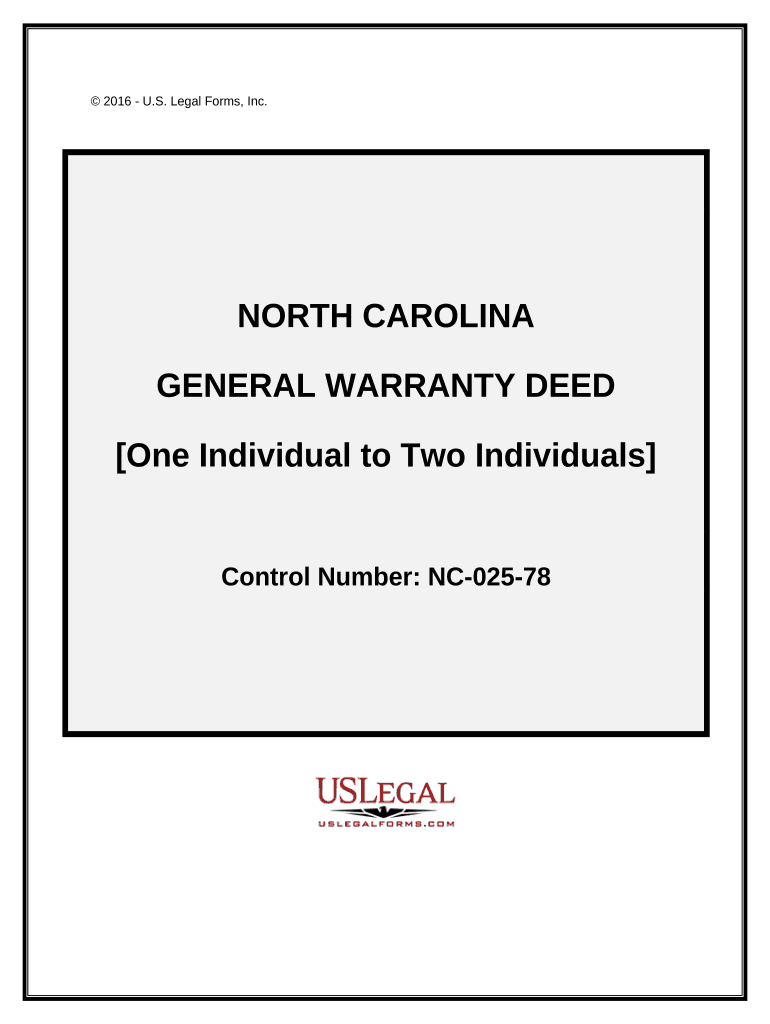 © 2016 - U.S. Legal Forms, Inc.

NORTH CAROLINA

GENERAL WARRANTY DEED

[One Individual to Two Individuals]

Control Number: NC-025-78

USLEGAL
USLEGALFORMS.COM